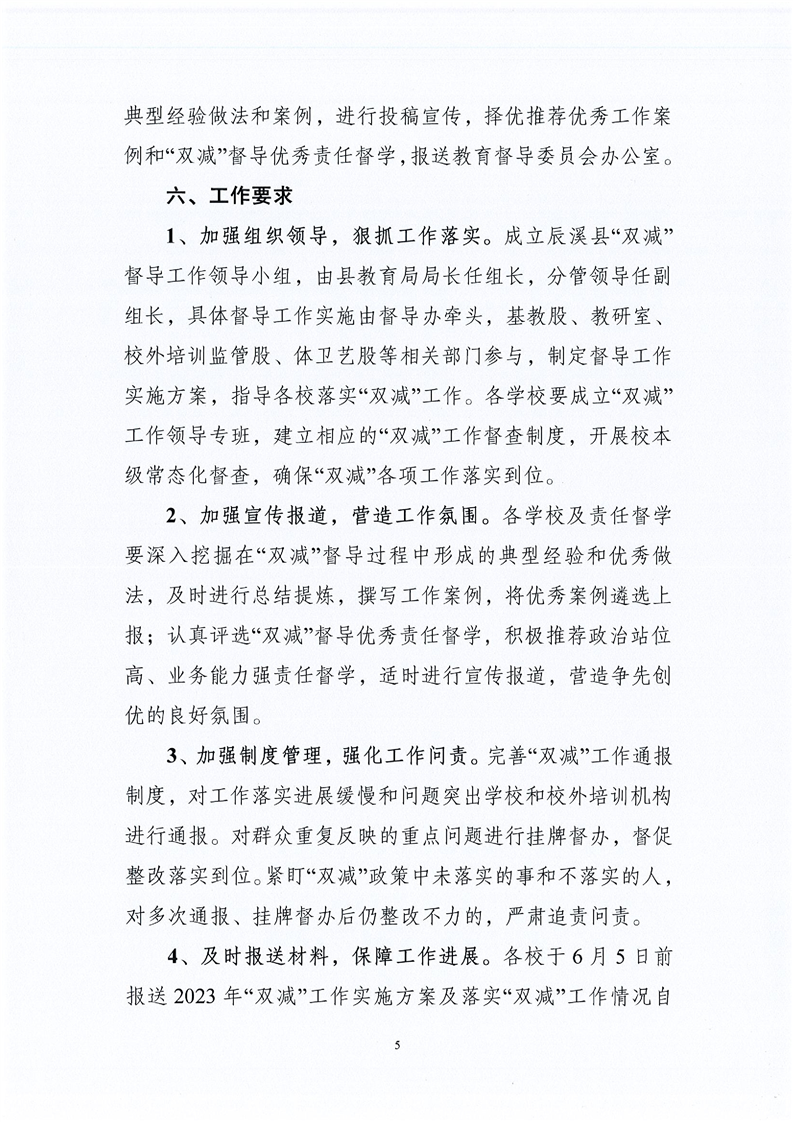 典型经验做法和案例，进行投稿宣传，择优推荐优秀工作案例和“双减”督导优秀责任督学，报送教育督导委员会办公室。

六、工作要求

1、加强组织领导，狠抓工作落实。成立辰溪县“双减”督导工作领导小组，由县教育局局长任组长，分管领导任副组长，具体督导工作实施由督导办牵头，基教股、教研室、校外培训监管股、体卫艺股等相关部门参与，制定督导工作实施方案，指导各校落实“双减”工作。各学校要成立“双减”工作领导专班，建立相应的“双减”工作督查制度，开展校本级常态化督查，确保“双减”各项工作落实到位。

2、加强宣传报道，营造工作氛围。各学校及责任督学要深入挖掘在“双减”督导过程中形成的典型经验和优秀做法，及时进行总结提炼，撰写工作案例，将优秀案例遴选上报；认真评选“双减”督导优秀责任督学，积极推荐政治站位高、业务能力强责任督学，适时进行宣传报道，营造争先创优的良好氛围。

3、加强制度管理，强化工作问责。完善“双减”工作通报制度，对工作落实进展缓慢和问题突出学校和校外培训机构进行通报。对群众重复反映的重点问题进行挂牌督办，督促整改落实到位。紧盯“双减”政策中未落实的事和不落实的人，对多次通报、挂牌督办后仍整改不力的，严肃追责问责。

4、及时报送材料，保障工作进展。各校于6月5日前报送2023年“双减”工作实施方案及落实“双减”工作情况自

5